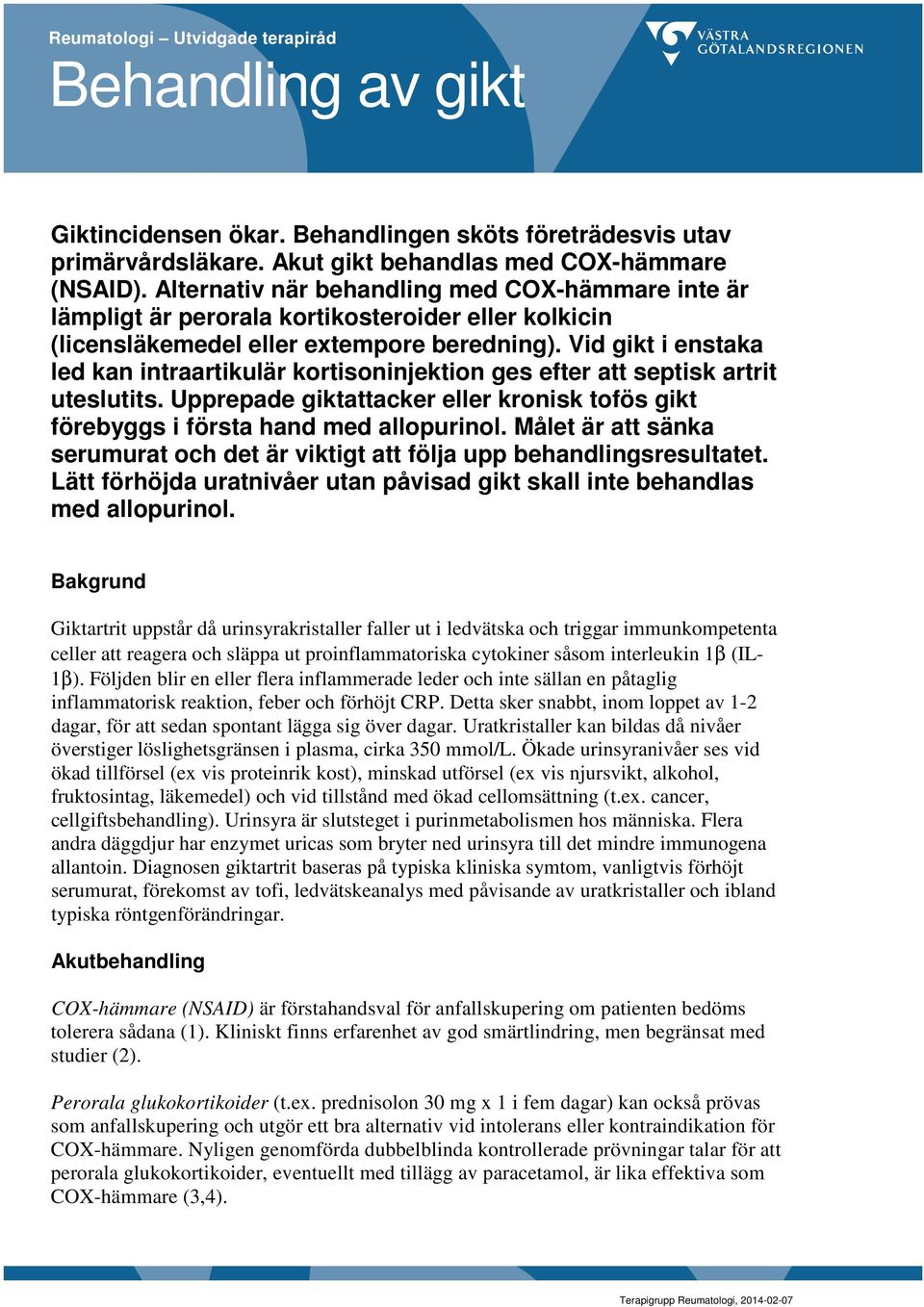 Reumatologi – Utvidgade terapiråd

Behandling av gikt

VÄSTRA GÖTALANDSREGIONEN

Giktincidensen ökar. Behandlingen sköts företrädesvis utav primärvårdsläkare. Akut gikt behandlas med COX-hämmare (NSAID). Alternativ när behandling med COX-hämmare inte är lämpligt är perorala kortikosteroider eller kolkicin (licensläkemedel eller extempore beredning). Vid gikt i enstaka led kan intraartikulär kortisoninjektion ges efter att septisk artrit uteslutits. Upprepade giktattacker eller kronisk tofös gikt förebyggs i första hand med allopurinol. Målet är att sänka serumurat och det är viktigt att följa upp behandlingsresultatet. Lätt förhöjda uratnivåer utan påvisad gikt skall inte behandlas med allopurinol.

Bakgrund

Giktartrit uppstår då urinsyrakristaller faller ut i ledvätska och triggar immunkompetenta celler att reagera och släppa ut proinflammatoriska cytokiner såsom interleukin 1β (IL-1β). Följden blir en eller flera inflammerade leder och inte sällan en påtaglig inflammatorisk reaktion, feber och förhöjt CRP. Detta sker snabbt, inom loppet av 1-2 dagar, för att sedan spontant lägga sig över dagar. Uratkristaller kan bildas då nivåer överstiger löslighetsgränsen i plasma, cirka 350 mmol/L. Ökade urinsyranivåer ses vid ökad tillförsel (ex vis proteinrik kost), minskad utförsel (ex vis njursvikt, alkohol, fruktosintag, läkemedel) och vid tillstånd med ökad cellomsättning (t.ex. cancer, cellgiftsbehandling). Urinsyra är slutsteget i purinmetabolismen hos människa. Flera andra däggdjur har enzymet uricas som bryter ned urinsyra till det mindre immunogena allantoin. Diagnosen giktartrit baseras på typiska kliniska symtom, vanligtvis förhöjt serumurat, förekomst av tofi, ledvätskeanalys med påvisande av uratkristaller och ibland typiska röntgenförändringar.

Akutbehandling

COX-hämmare (NSAID) är förstahandsval för anfallskupering om patienten bedöms tolerera sådana (1). Kliniskt finns erfarenhet av god smärtlindring, men begränsat med studier (2).

Perorala glukokortikoider (t.ex. prednisolon 30 mg x 1 i fem dagar) kan också prövas som anfallskupering och utgör ett bra alternativ vid intolerans eller kontraindikation för COX-hämmare. Nyligen genomförda dubbelblinda kontrollerade prövningar talar för att perorala glukokortikoider, eventuellt med tillägg av paracetamol, är lika effektiva som COX-hämmare (3,4).

Terapigrupp Reumatologi, 2014-02-07